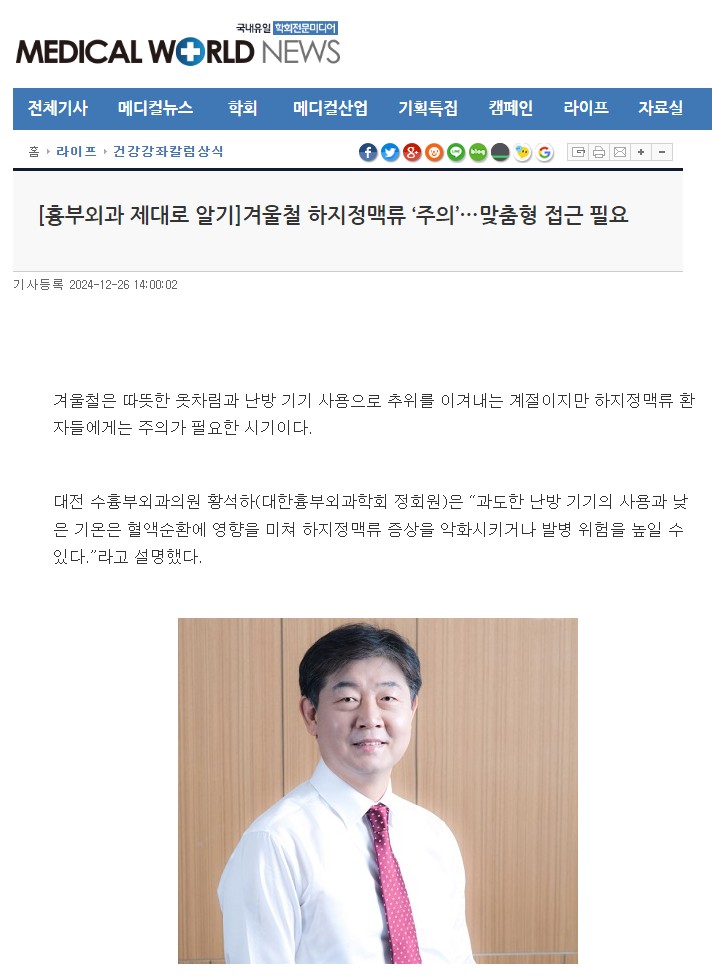 국내유일 학회전문미디어
MEDICAL WORLD NEWS

전체기사 메디컬뉴스 학회 메디컬산업 기획특집 캠페인 라이프 자료실

홈 › 라이프 › 건강강좌칼럼상식

[흉부외과 제대로 알기]겨울철 하지정맥류 ‘주의’…맞춤형 접근 필요

기사등록 2024-12-26 14:00:02

겨울철은 따뜻한 옷차림과 난방 기기 사용으로 추위를 이겨내는 계절이지만 하지정맥류 환자들에게는 주의가 필요한 시기이다.

대전 수흉부외과의원 황석하(대한흉부외과학회 정회원)은 “과도한 난방 기기의 사용과 낮은 기온은 혈액순환에 영향을 미쳐 하지정맥류 증상을 악화시키거나 발병 위험을 높일 수 있다.”라고 설명했다.